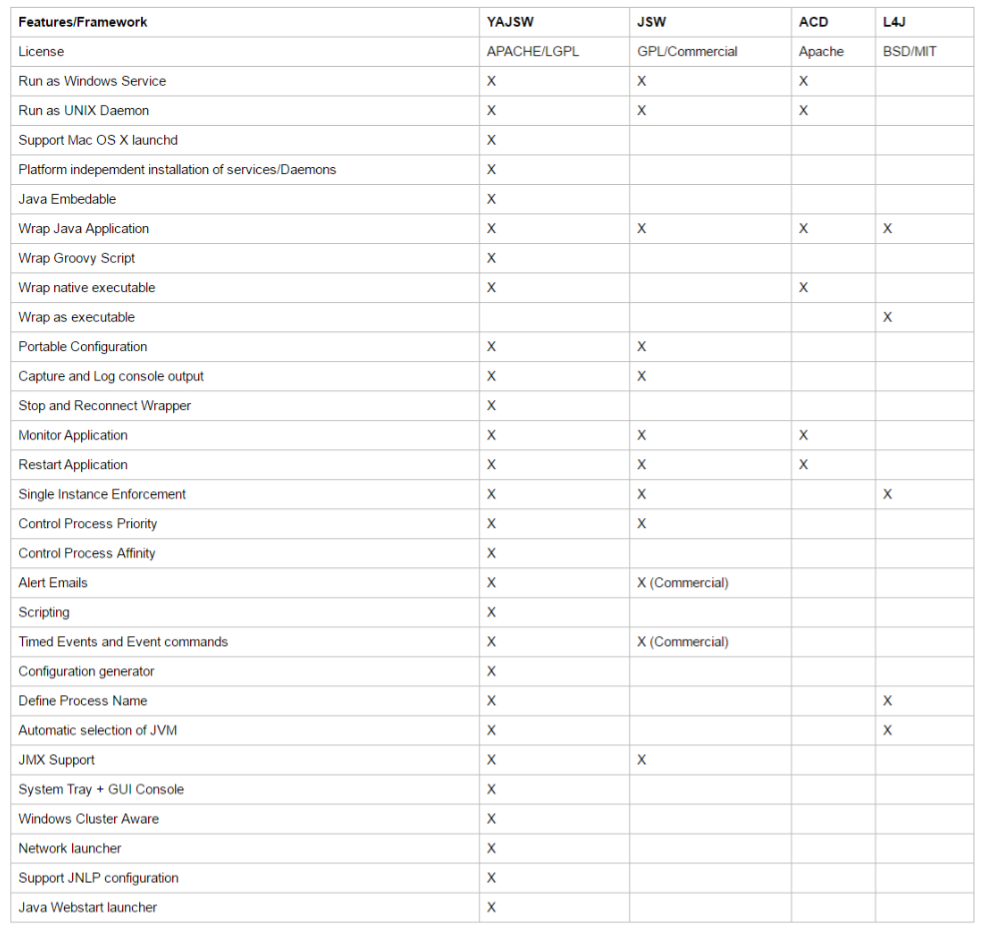 | Features/Framework | YAJSW | JSW | ACD | L4J |
|---|---|---|---|---|
| License | APACHE/LGPL | GPL/Commercial | Apache | BSD/MIT |
| Run as Windows Service | X | X | X | |
| Run as UNIX Daemon | X | X | X | |
| Support Mac OS X launchd | X | | | |
| Platform indepemdent installation of services/Daemons | X | | | |
| Java Embedable | X | | | |
| Wrap Java Application | X | X | X | X |
| Wrap Groovy Script | X | | | |
| Wrap native executable | X | | X | |
| Wrap as executable | | | | X |
| Portable Configuration | X | X | | |
| Capture and Log console output | X | X | | |
| Stop and Reconnect Wrapper | X | | | |
| Monitor Application | X | X | X | |
| Restart Application | X | X | X | |
| Single Instance Enforcement | X | X | | X |
| Control Process Priority | X | X | | |
| Control Process Affinity | X | | | |
| Alert Emails | X | X (Commercial) | | |
| Scripting | X | | | |
| Timed Events and Event commands | X | X (Commercial) | | |
| Configuration generator | X | | | |
| Define Process Name | X | | | X |
| Automatic selection of JVM | X | | | X |
| JMX Support | X | X | | |
| System Tray + GUI Console | X | | | |
| Windows Cluster Aware | X | | | |
| Network launcher | X | | | |
| Support JNLP configuration | X | | | |
| Java Webstart launcher | X | | | |